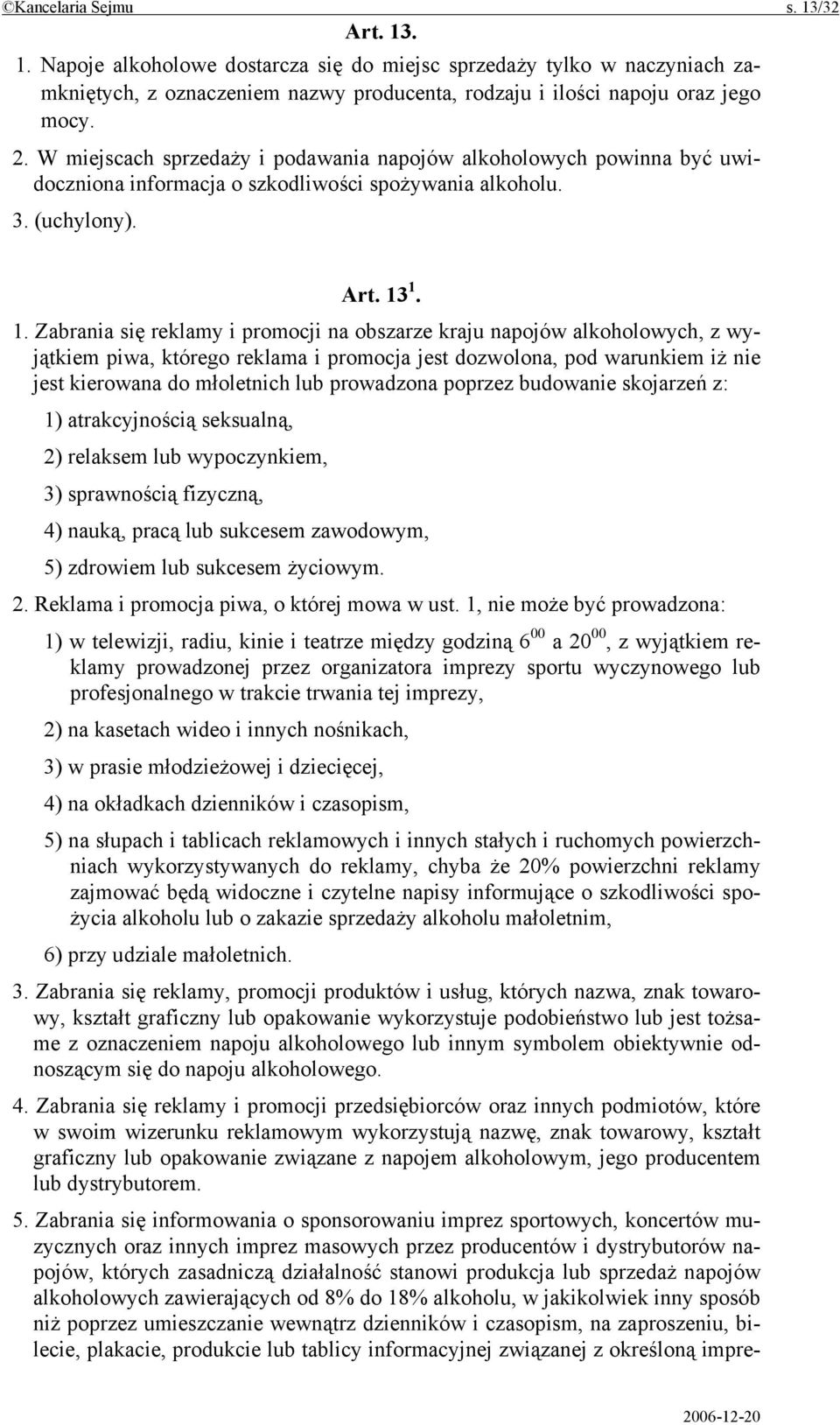 ©Kancelaria Sejmu s. 13/32

Art. 13.

1. Napoje alkoholowe dostarcza się do miejsc sprzedaży tylko w naczyniach zamkniętych, z oznaczeniem nazwy producenta, rodzaju i ilości napoju oraz jego mocy.

2. W miejscach sprzedaży i podawania napojów alkoholowych powinna być uwidoczniona informacja o szkodliwości spożywania alkoholu.

3. (uchylony).

Art. $13^1$.

1. Zabrania się reklamy i promocji na obszarze kraju napojów alkoholowych, z wyjątkiem piwa, którego reklama i promocja jest dozwolona, pod warunkiem iż nie jest kierowana do młoletnich lub prowadzona poprzez budowanie skojarzeń z:

1) atrakcyjnością seksualną,

2) relaksem lub wypoczynkiem,

3) sprawnością fizyczną,

4) nauką, pracą lub sukcesem zawodowym,

5) zdrowiem lub sukcesem życiowym.

2. Reklama i promocja piwa, o której mowa w ust. 1, nie może być prowadzona:

1) w telewizji, radiu, kinie i teatrze między godziną $6^{00}$ a $20^{00}$, z wyjątkiem reklamy prowadzonej przez organizatora imprezy sportu wyczynowego lub profesjonalnego w trakcie trwania tej imprezy,

2) na kasetach wideo i innych nośnikach,

3) w prasie młodzieżowej i dziecięcej,

4) na okładkach dzienników i czasopism,

5) na słupach i tablicach reklamowych i innych stałych i ruchomych powierzchniach wykorzystywanych do reklamy, chyba że 20% powierzchni reklamy zajmować będą widoczne i czytelne napisy informujące o szkodliwości spożycia alkoholu lub o zakazie sprzedaży alkoholu małoletnim,

6) przy udziale małoletnich.

3. Zabrania się reklamy, promocji produktów i usług, których nazwa, znak towarowy, kształt graficzny lub opakowanie wykorzystuje podobieństwo lub jest tożsame z oznaczeniem napoju alkoholowego lub innym symbolem obiektywnie odnoszącym się do napoju alkoholowego.

4. Zabrania się reklamy i promocji przedsiębiorców oraz innych podmiotów, które w swoim wizerunku reklamowym wykorzystują nazwę, znak towarowy, kształt graficzny lub opakowanie związane z napojem alkoholowym, jego producentem lub dystrybutorem.

5. Zabrania się informowania o sponsorowaniu imprez sportowych, koncertów muzycznych oraz innych imprez masowych przez producentów i dystrybutorów napojów, których zasadniczą działalność stanowi produkcja lub sprzedaż napojów alkoholowych zawierających od 8% do 18% alkoholu, w jakikolwiek inny sposób niż poprzez umieszczanie wewnątrz dzienników i czasopism, na zaproszeniu, bilecie, plakacie, produkcie lub tablicy informacyjnej związanej z określoną impre-

2006-12-20